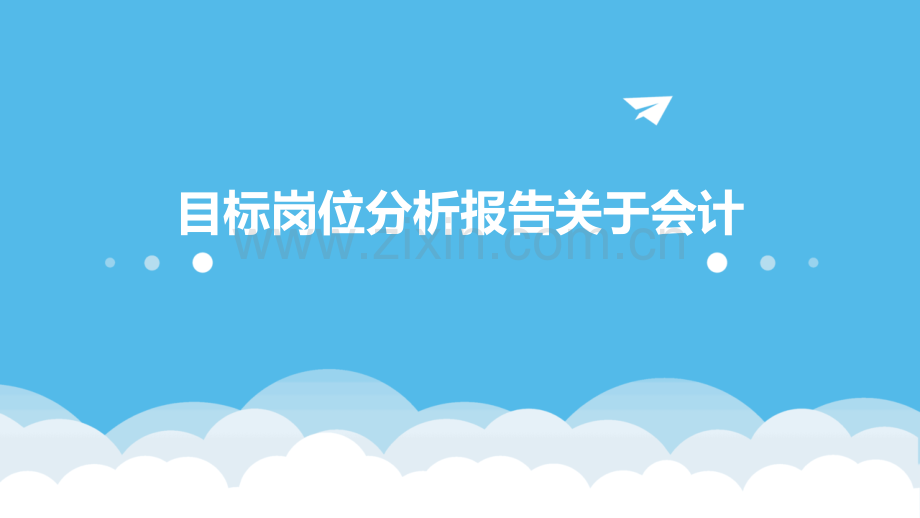 目标岗位分析报告关于会计

www.zixin.com.cn